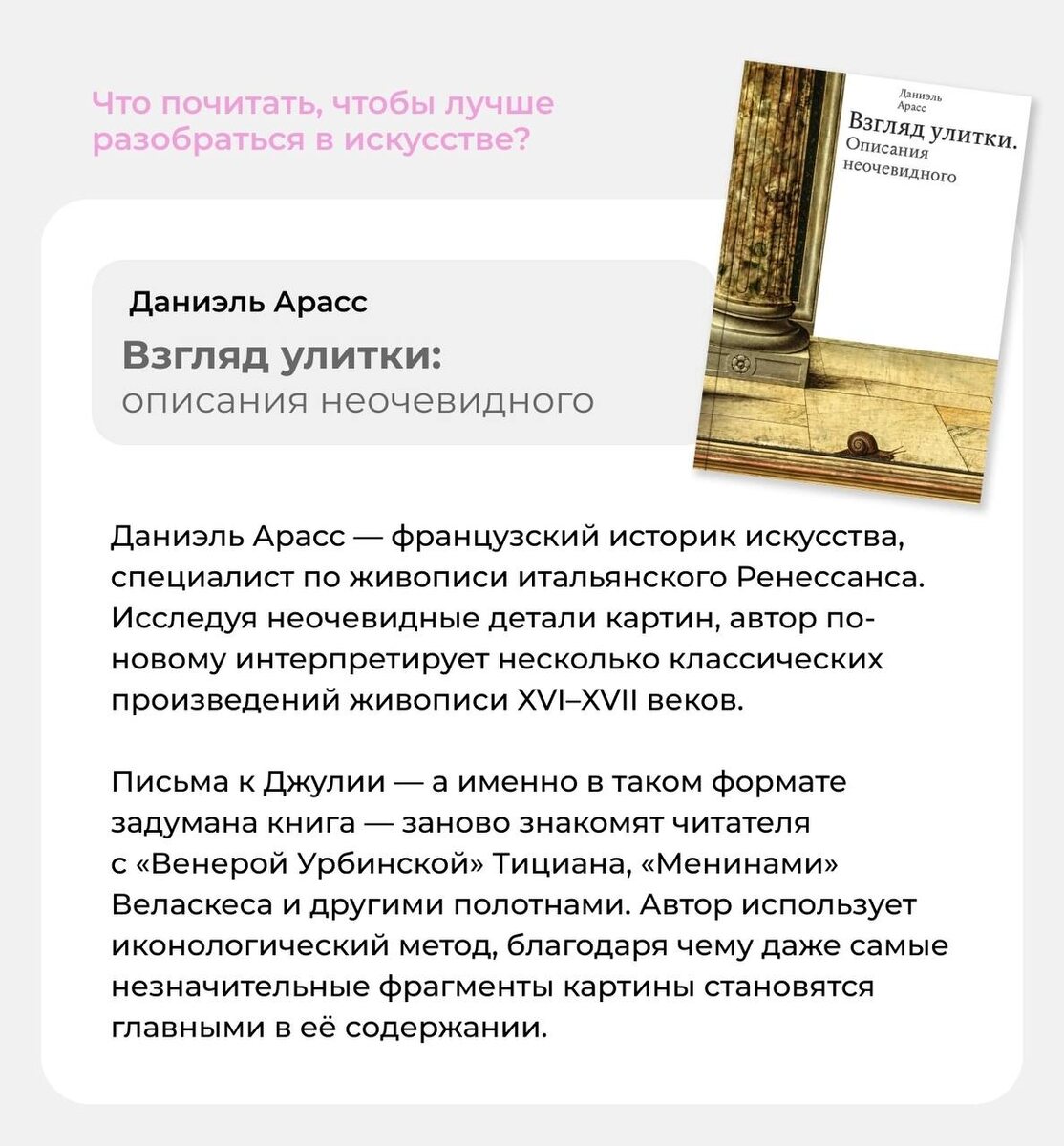 Что почитать, чтобы лучше разобраться в искусстве?

Даниэль Арасс
Взгляд улитки.
Описания неочевидного

Даниэль Арасс

Взгляд улитки:
описания неочевидного

Даниэль Арасс — французский историк искусства, специалист по живописи итальянского Ренессанса. Исследуя неочевидные детали картин, автор по-новому интерпретирует несколько классических произведений живописи XVI–XVII веков.

Письма к Джулии — а именно в таком формате задумана книга — заново знакомят читателя с «Венерой Урбинской» Тициана, «Менинами» Веласкеса и другими полотнами. Автор использует иконологический метод, благодаря чему даже самые незначительные фрагменты картины становятся главными в её содержании.